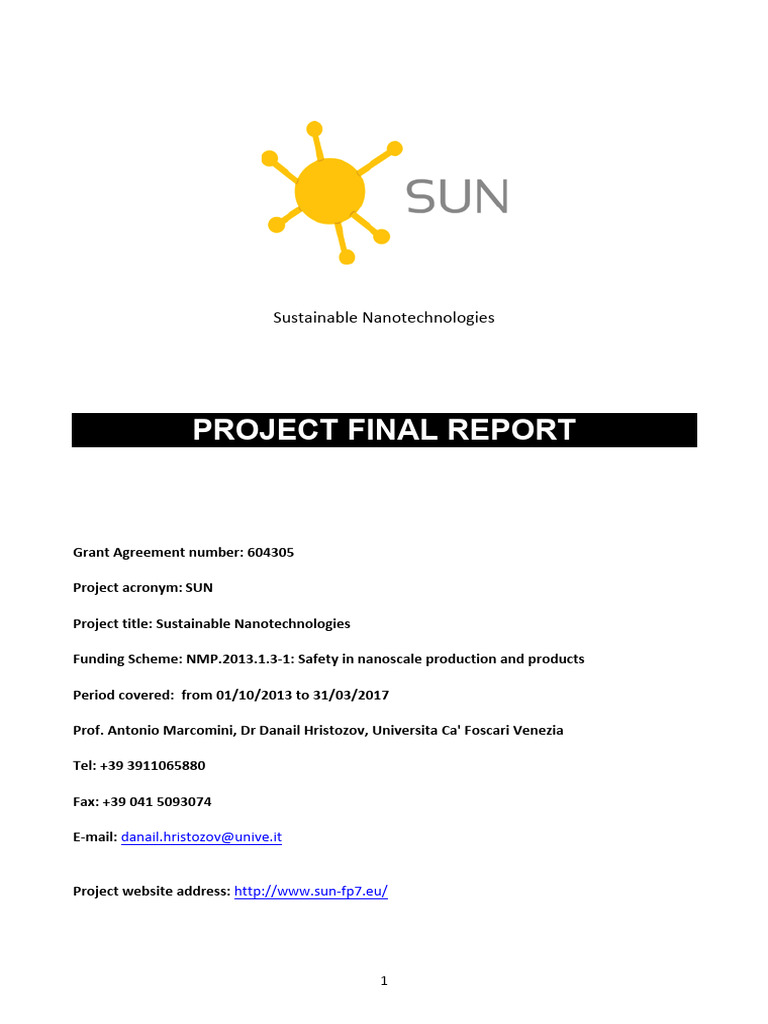 SUN

Sustainable Nanotechnologies

PROJECT FINAL REPORT

Grant Agreement number: 604305

Project acronym: SUN

Project title: Sustainable Nanotechnologies

Funding Scheme: NMP.2013.1.3-1: Safety in nanoscale production and products

Period covered: from 01/10/2013 to 31/03/2017

Prof. Antonio Marcomini, Dr Danail Hristozov, Universita Ca' Foscari Venezia

Tel: +39 3911065880

Fax: +39 041 5093074

E-mail: danail.hristozov@unive.it

Project website address: http://www.sun-fp7.eu/

1